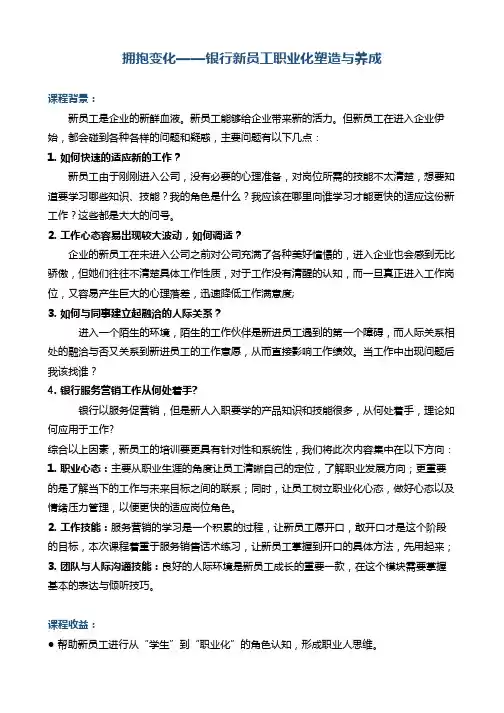 拥抱变化——银行新员工职业化塑造与养成

课程背景：

新员工是企业的新鲜血液。新员工能够给企业带来新的活力。但新员工在进入企业伊始，都会碰到各种各样的问题和疑惑，主要问题有以下几点：

1. 如何快速的适应新的工作？

新员工由于刚刚进入公司，没有必要的心理准备，对岗位所需的技能不太清楚，想要知道要学习哪些知识、技能？我的角色是什么？我应该在哪里向谁学习才能更快的适应这份新工作？这些都是大大的问号。

2. 工作心态容易出现较大波动，如何调适？

企业的新员工在未进入公司之前对公司充满了各种美好憧憬的，进入企业也会感到无比骄傲，但她们往往不清楚具体工作性质，对于工作没有清醒的认知，而一旦真正进入工作岗位，又容易产生巨大的心理落差，迅速降低工作满意度；

3. 如何与同事建立起融洽的人际关系？

进入一个陌生的环境，陌生的工作伙伴是新进员工遇到的第一个障碍，而人际关系相处的融洽与否又关系到新进员工的工作意愿，从而直接影响工作绩效。当工作中出现问题后我该找谁？

4. 银行服务营销工作从何处着手?

银行以服务促营销，但是新人入职要学的产品知识和技能很多，从何处着手，理论如何应用于工作?

综合以上因素，新员工的培训要更具有针对性和系统性，我们将此次内容集中在以下方向：

1. 职业心态：主要从职业生涯的角度让员工清晰自己的定位，了解职业发展方向；更重要的是了解当下的工作与未来目标之间的联系；同时，让员工树立职业化心态，做好心态以及情绪压力管理，以便更快的适应岗位角色。

2. 工作技能：服务营销的学习是一个积累的过程，让新员工愿开口，敢开口才是这个阶段的目标，本次课程着重于服务销售话术练习，让新员工掌握到开口的具体方法，先用起来；

3. 团队与人际沟通技能：良好的人际环境是新员工成长的重要一款，在这个模块需要掌握基本的表达与倾听技巧。

课程收益：

● 帮助新员工进行从“学生”到“职业化”的角色认知，形成职业人思维。